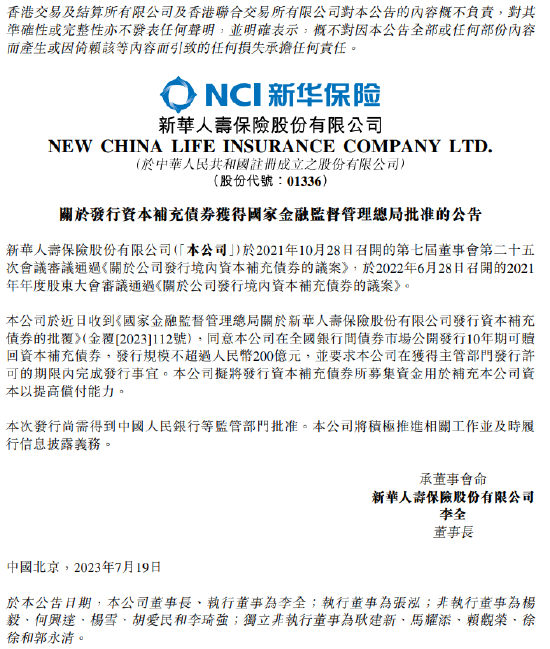 香港交易及結算所有限公司及香港聯合交易所有限公司對本公告的內容概不負責，對其準確性或完整性亦不發表任何聲明，並明確表示，概不對因本公告全部或任何部份內容而產生或因倚賴該等內容而引致的任何損失承擔任何責任。

NCI 新华保险

新華人壽保險股份有限公司
NEW CHINA LIFE INSURANCE COMPANY LTD.
（於中華人民共和國註冊成立之股份有限公司）
（股份代號：01336）

關於發行資本補充債券獲得國家金融監督管理總局批准的公告

新華人壽保險股份有限公司（「本公司」）於2021年10月28日召開的第七屆董事會第二十五次會議審議通過《關於公司發行境內資本補充債券的議案》，於2022年6月28日召開的2021年年度股東大會審議通過《關於公司發行境內資本補充債券的議案》。

本公司於近日收到《國家金融監督管理總局關於新華人壽保險股份有限公司發行資本補充債券的批覆》（金覆[2023]112號），同意本公司在全國銀行間債券市場公開發行10年期可贖回資本補充債券，發行規模不超過人民幣200億元，並要求本公司在獲得主管部門發行許可的期限內完成發行事宜。本公司擬將發行資本補充債券所募集資金用於補充本公司資本以提高償付能力。

本次發行尚需得到中國人民銀行等監管部門批准。本公司將積極推進相關工作並及時履行信息披露義務。

承董事會命
新華人壽保險股份有限公司
李全
董事長

中國北京，2023年7月19日

於本公告日期，本公司董事長、執行董事為李全；執行董事為張泓；非執行董事為楊毅、何興達、楊雪、胡愛民和李琦強；獨立非執行董事為耿建新、馬耀添、賴觀榮、徐徐和郭永清。